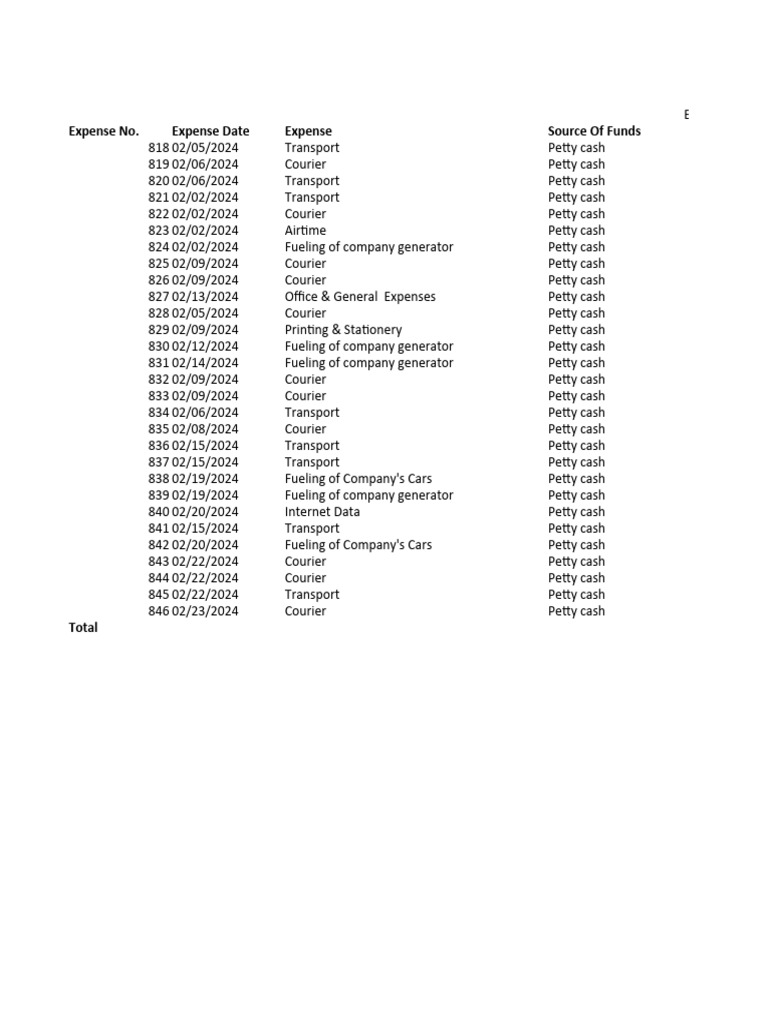 E

| Expense No. | Expense Date | Expense | Source Of Funds |
|---|---|---|---|
| 818 | 02/05/2024 | Transport | Petty cash |
| 819 | 02/06/2024 | Courier | Petty cash |
| 820 | 02/06/2024 | Transport | Petty cash |
| 821 | 02/02/2024 | Transport | Petty cash |
| 822 | 02/02/2024 | Courier | Petty cash |
| 823 | 02/02/2024 | Airtime | Petty cash |
| 824 | 02/02/2024 | Fueling of company generator | Petty cash |
| 825 | 02/09/2024 | Courier | Petty cash |
| 826 | 02/09/2024 | Courier | Petty cash |
| 827 | 02/13/2024 | Office & General Expenses | Petty cash |
| 828 | 02/05/2024 | Courier | Petty cash |
| 829 | 02/09/2024 | Printing & Stationery | Petty cash |
| 830 | 02/12/2024 | Fueling of company generator | Petty cash |
| 831 | 02/14/2024 | Fueling of company generator | Petty cash |
| 832 | 02/09/2024 | Courier | Petty cash |
| 833 | 02/09/2024 | Courier | Petty cash |
| 834 | 02/06/2024 | Transport | Petty cash |
| 835 | 02/08/2024 | Courier | Petty cash |
| 836 | 02/15/2024 | Transport | Petty cash |
| 837 | 02/15/2024 | Transport | Petty cash |
| 838 | 02/19/2024 | Fueling of Company's Cars | Petty cash |
| 839 | 02/19/2024 | Fueling of company generator | Petty cash |
| 840 | 02/20/2024 | Internet Data | Petty cash |
| 841 | 02/15/2024 | Transport | Petty cash |
| 842 | 02/20/2024 | Fueling of Company's Cars | Petty cash |
| 843 | 02/22/2024 | Courier | Petty cash |
| 844 | 02/22/2024 | Courier | Petty cash |
| 845 | 02/22/2024 | Transport | Petty cash |
| 846 | 02/23/2024 | Courier | Petty cash |
| Total | | | |